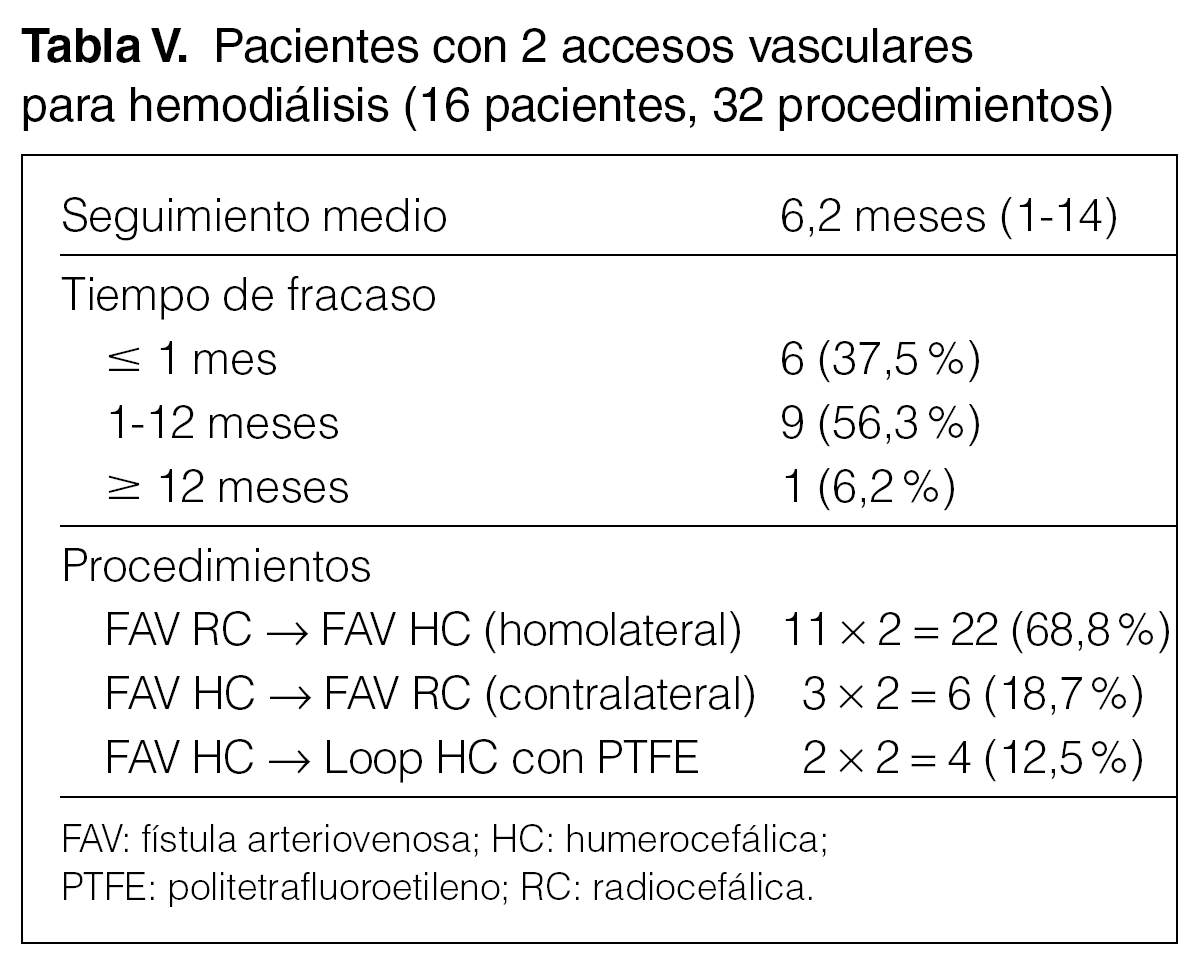 **Tabla V.** Pacientes con 2 accesos vasculares para hemodiálisis (16 pacientes, 32 procedimientos)

| | |
|---|---|
| Seguimiento medio | 6,2 meses (1-14) |
| Tiempo de fracaso | |
| $\leq$ 1 mes | 6 (37,5 %) |
| 1-12 meses | 9 (56,3 %) |
| $\geq$ 12 meses | 1 (6,2 %) |
| Procedimientos | |
| FAV RC $\rightarrow$ FAV HC (homolateral) | $11 \times 2 = 22$ (68,8 %) |
| FAV HC $\rightarrow$ FAV RC (contralateral) | $3 \times 2 = 6$ (18,7 %) |
| FAV HC $\rightarrow$ Loop HC con PTFE | $2 \times 2 = 4$ (12,5 %) |

FAV: fístula arteriovenosa; HC: humerocefálica; PTFE: politetrafluoroetileno; RC: radiocefálica.